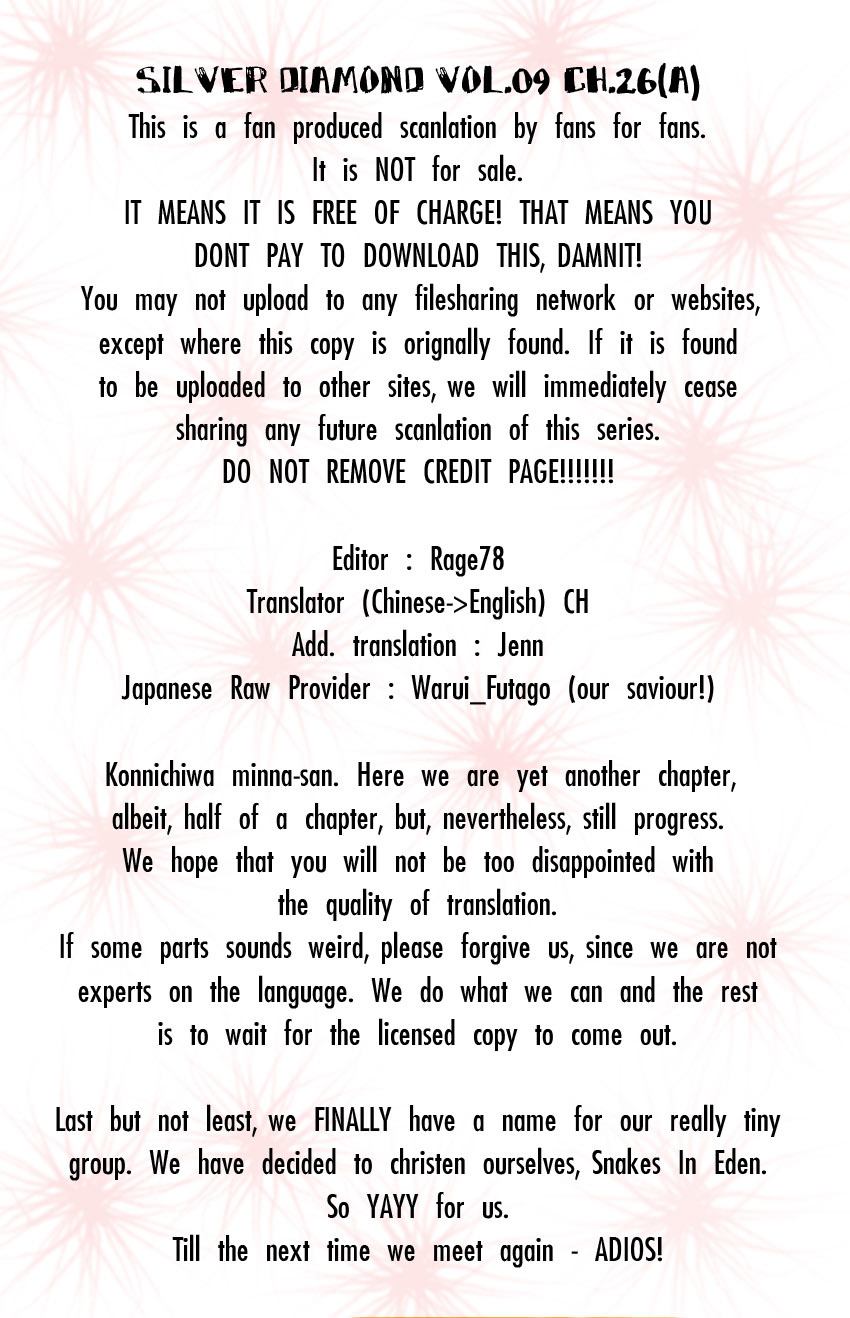 SILVER DIAMOND VOL.09 CH.26(A)
This is a fan produced scanlation by fans for fans. It is NOT for sale.
IT MEANS IT IS FREE OF CHARGE! THAT MEANS YOU DONT PAY TO DOWNLOAD THIS, DAMNIT!
You may not upload to any filesharing network or websites, except where this copy is orignally found. If it is found to be uploaded to other sites, we will immediately cease sharing any future scanlation of this series.
DO NOT REMOVE CREDIT PAGE!!!!!!!

Editor : Rage78
Translator (Chinese->English) CH
Add. translation : Jenn
Japanese Raw Provider : Warui_Futago (our saviour!)

Konnichiwa minna-san. Here we are yet another chapter, albeit, half of a chapter, but, nevertheless, still progress. We hope that you will not be too disappointed with the quality of translation.
If some parts sounds weird, please forgive us, since we are not experts on the language. We do what we can and the rest is to wait for the licensed copy to come out.

Last but not least, we FINALLY have a name for our really tiny group. We have decided to christen ourselves, Snakes In Eden.
So YAYY for us.
Till the next time we meet again - ADIOS!